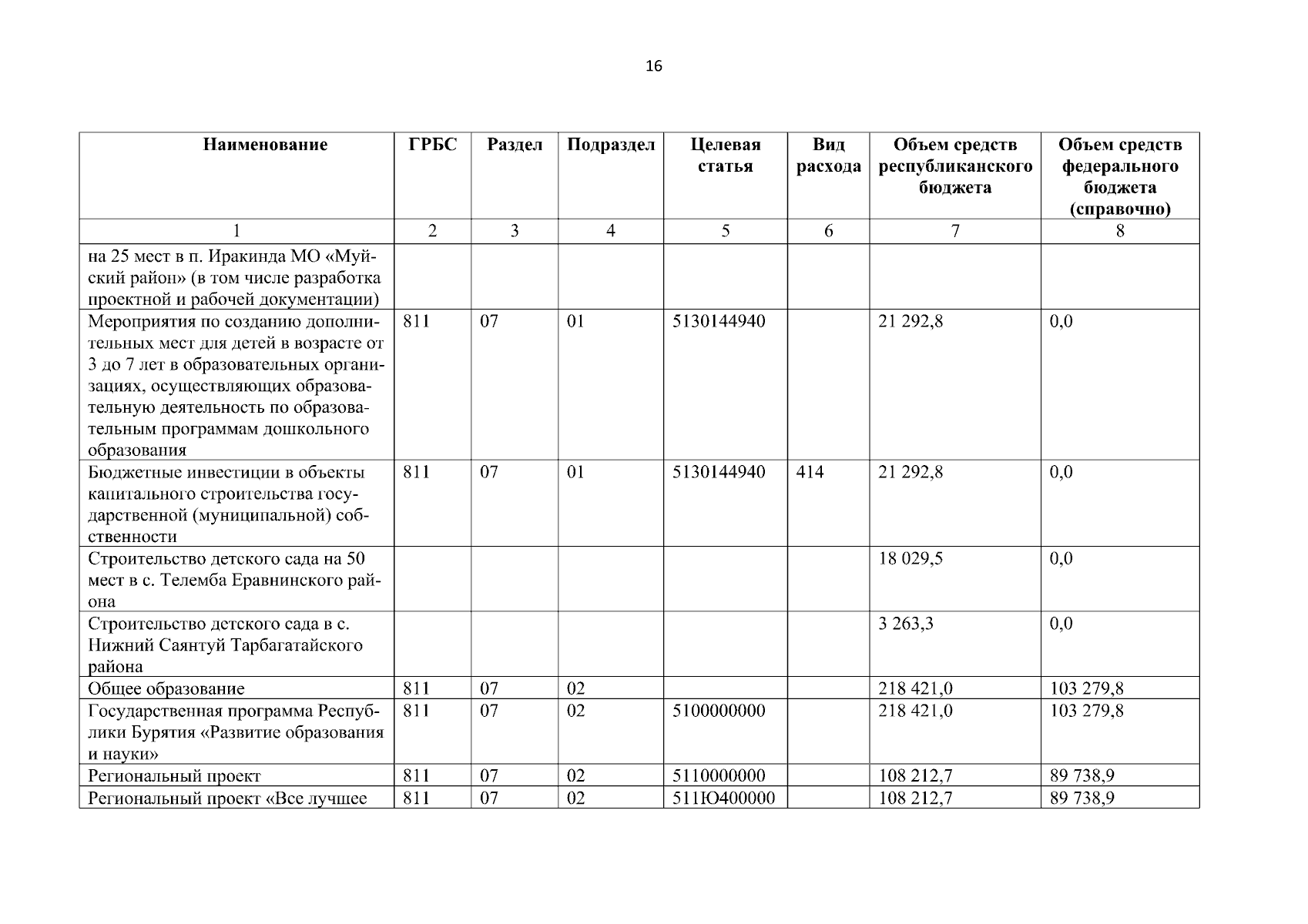 16

| Наименование | ГРБС | Раздел | Подраздел | Целевая статья | Вид расхода | Объем средств республиканского бюджета | Объем средств федерального бюджета (справочно) |
|---|---|---|---|---|---|---|---|
| 1 | 2 | 3 | 4 | 5 | 6 | 7 | 8 |
| на 25 мест в п. Иракинда МО «Муйский район» (в том числе разработка проектной и рабочей документации) | | | | | | | |
| Мероприятия по созданию дополнительных мест для детей в возрасте от 3 до 7 лет в образовательных организациях, осуществляющих образовательную деятельность по образовательным программам дошкольного образования | 811 | 07 | 01 | 5130144940 | | 21 292,8 | 0,0 |
| Бюджетные инвестиции в объекты капитального строительства государственной (муниципальной) собственности | 811 | 07 | 01 | 5130144940 | 414 | 21 292,8 | 0,0 |
| Строительство детского сада на 50 мест в с. Телемба Еравнинского района | | | | | | 18 029,5 | 0,0 |
| Строительство детского сада в с. Нижний Саянтуй Тарбагатайского района | | | | | | 3 263,3 | 0,0 |
| Общее образование | 811 | 07 | 02 | | | 218 421,0 | 103 279,8 |
| Государственная программа Республики Бурятия «Развитие образования и науки» | 811 | 07 | 02 | 5100000000 | | 218 421,0 | 103 279,8 |
| Региональный проект | 811 | 07 | 02 | 5110000000 | | 108 212,7 | 89 738,9 |
| Региональный проект «Все лучшее | 811 | 07 | 02 | 511Ю400000 | | 108 212,7 | 89 738,9 |